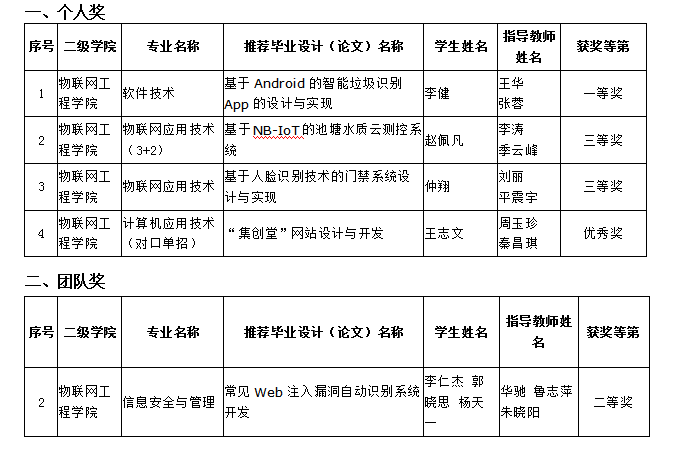 一、个人奖

| 序号 | 二级学院 | 专业名称 | 推荐毕业设计（论文）名称 | 学生姓名 | 指导教师姓名 | 获奖等第 |
|---|---|---|---|---|---|---|
| 1 | 物联网工程学院 | 软件技术 | 基于 Android 的智能垃圾识别 App 的设计与实现 | 李健 | 王华 张蓉 | 一等奖 |
| 2 | 物联网工程学院 | 物联网应用技术（3+2） | 基于NB-IoT的池塘水质云测控系统 | 赵佩凡 | 李涛 季云峰 | 三等奖 |
| 3 | 物联网工程学院 | 物联网应用技术 | 基于人脸识别技术的门禁系统设计与实现 | 仲翔 | 刘丽 平震宇 | 三等奖 |
| 4 | 物联网工程学院 | 计算机应用技术（对口单招） | “集创堂”网站设计与开发 | 王志文 | 周玉珍 秦昌琪 | 优秀奖 |

二、团队奖

| 序号 | 二级学院 | 专业名称 | 推荐毕业设计（论文）名称 | 学生姓名 | 指导教师姓名 | 获奖等第 |
|---|---|---|---|---|---|---|
| 2 | 物联网工程学院 | 信息安全与管理 | 常见 Web 注入漏洞自动识别系统开发 | 李仁杰 郭晓思 杨天一 | 华驰 鲁志萍 朱晓阳 | 二等奖 |